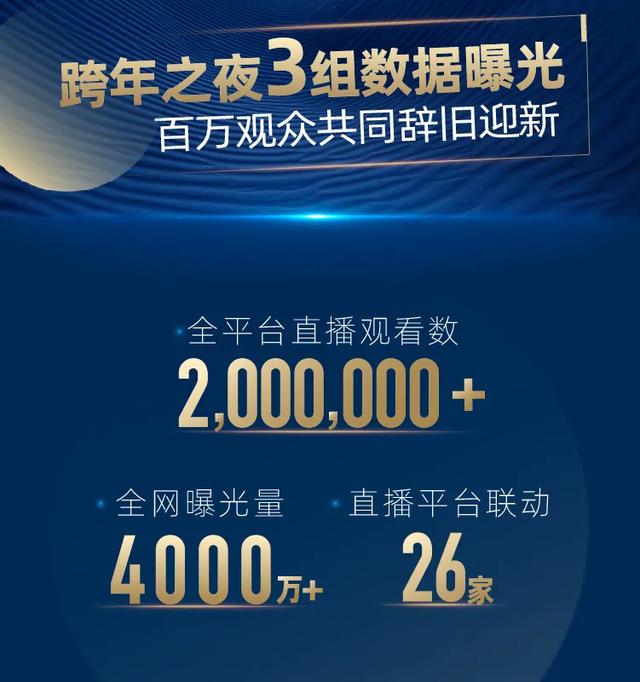 跨年之夜3组数据曝光
百万观众共同辞旧迎新

全平台直播观看数
2,000,000+

全网曝光量
4000万+

直播平台联动
26家